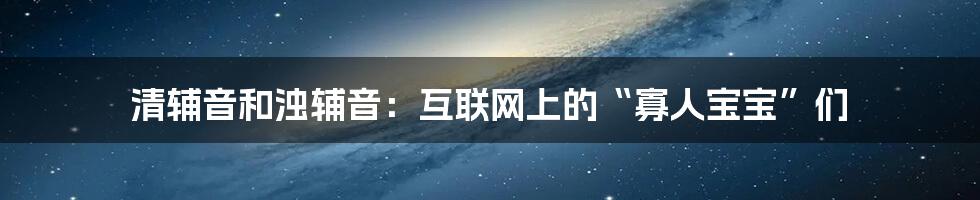 清辅音和浊辅音：互联网上的“寡人宝宝”们